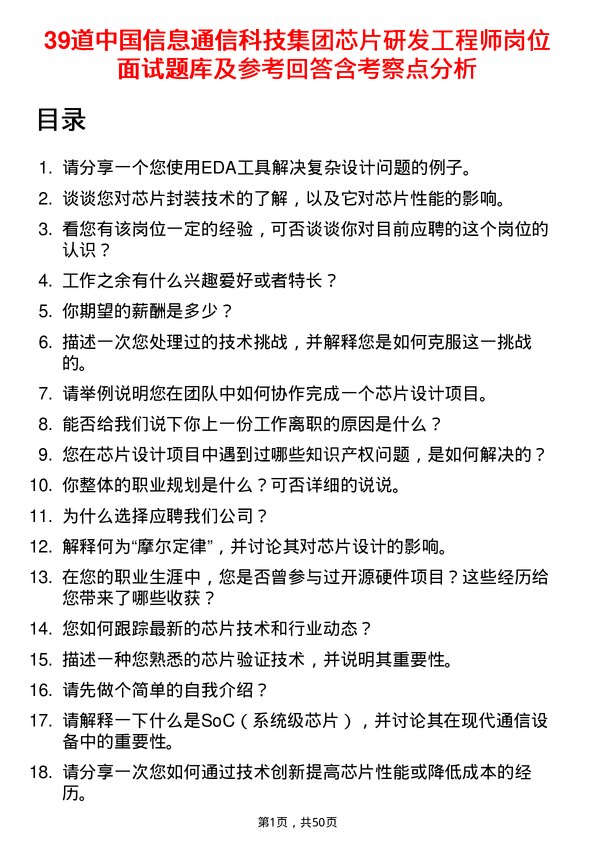 39道中国信息通信科技集团芯片研发工程师岗位面试题库及参考回答含考察点分析

目录

1. 请分享一个您使用EDA工具解决复杂设计问题的例子。
2. 谈谈您对芯片封装技术的了解，以及它对芯片性能的影响。
3. 看您有该岗位一定的经验，可否谈谈你对目前应聘的这个岗位的认识？
4. 工作之余有什么兴趣爱好或者特长？
5. 你期望的薪酬是多少？
6. 描述一次您处理过的技术挑战，并解释您是如何克服这一挑战的。
7. 请举例说明您在团队中如何协作完成一个芯片设计项目。
8. 能否给我们说下你上一份工作离职的原因是什么？
9. 您在芯片设计项目中遇到过哪些知识产权问题，是如何解决的？
10. 你整体的职业规划是什么？可否详细的说说。
11. 为什么选择应聘我们公司？
12. 解释何为“摩尔定律”，并讨论其对芯片设计的影响。
13. 在您的职业生涯中，您是否曾参与过开源硬件项目？这些经历给您带来了哪些收获？
14. 您如何跟踪最新的芯片技术和行业动态？
15. 描述一种您熟悉的芯片验证技术，并说明其重要性。
16. 请先做个简单的自我介绍？
17. 请解释一下什么是SoC（系统级芯片），并讨论其在现代通信设备中的重要性。
18. 请分享一次您如何通过技术创新提高芯片性能或降低成本的经历。

第1页，共50页